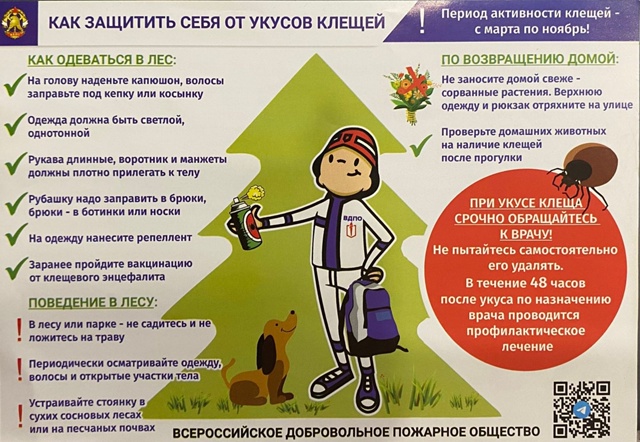 КАК ЗАЩИТИТЬ СЕБЯ ОТ УКУСОВ КЛЕЩЕЙ

!

Период активности клещей - с марта по ноябрь!

КАК ОДЕВАТЬСЯ В ЛЕС:

На голову наденьте капюшон, волосы заправьте под кепку или косынку

Одежда должна быть светлой, однотонной

Рукава длинные, воротник и манжеты должны плотно прилегать к телу

Рубашку надо заправить в брюки, брюки - в ботинки или носки

На одежду нанесите репеллент

Заранее пройдите вакцинацию от клещевого энцефалита

ПОВЕДЕНИЕ В ЛЕСУ:

! В лесу или парке - не садитесь и не ложитесь на траву

! Периодически осматривайте одежду, волосы и открытые участки тела

! Устраивайте стоянку в сухих сосновых лесах или на песчаных почвах

ВДПО

ПО ВОЗВРАЩЕНИЮ ДОМОЙ:

Не заносите домой свеже - сорванные растения. Верхнюю одежду и рюкзак отряхните на улице

Проверьте домашних животных на наличие клещей после прогулки

ПРИ УКУСЕ КЛЕЩА СРОЧНО ОБРАЩАЙТЕСЬ К ВРАЧУ!
Не пытайтесь самостоятельно его удалять.
В течение 48 часов после укуса по назначению врача проводится профилактическое лечение

ВСЕРОССИЙСКОЕ ДОБРОВОЛЬНОЕ ПОЖАРНОЕ ОБЩЕСТВО